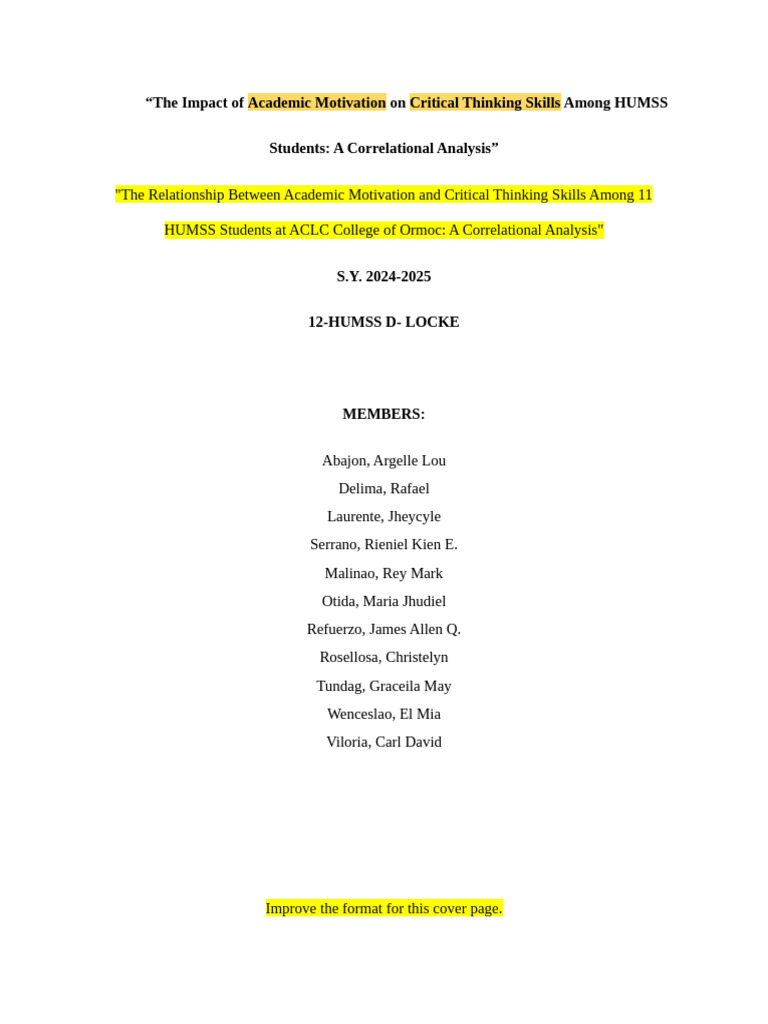 “The Impact of Academic Motivation on Critical Thinking Skills Among HUMSS Students: A Correlational Analysis”

"The Relationship Between Academic Motivation and Critical Thinking Skills Among 11 HUMSS Students at ACLC College of Ormoc: A Correlational Analysis"

S.Y. 2024-2025

12-HUMSS D- LOCKE

MEMBERS:

Abajon, Argelle Lou
Delima, Rafael
Laurente, Jheycyle
Serrano, Rieniel Kien E.
Malinao, Rey Mark
Otida, Maria Jhudiel
Refuerzo, James Allen Q.
Rosellosa, Christelyn
Tundag, Graceila May
Wenceslao, El Mia
Viloria, Carl David

Improve the format for this cover page.